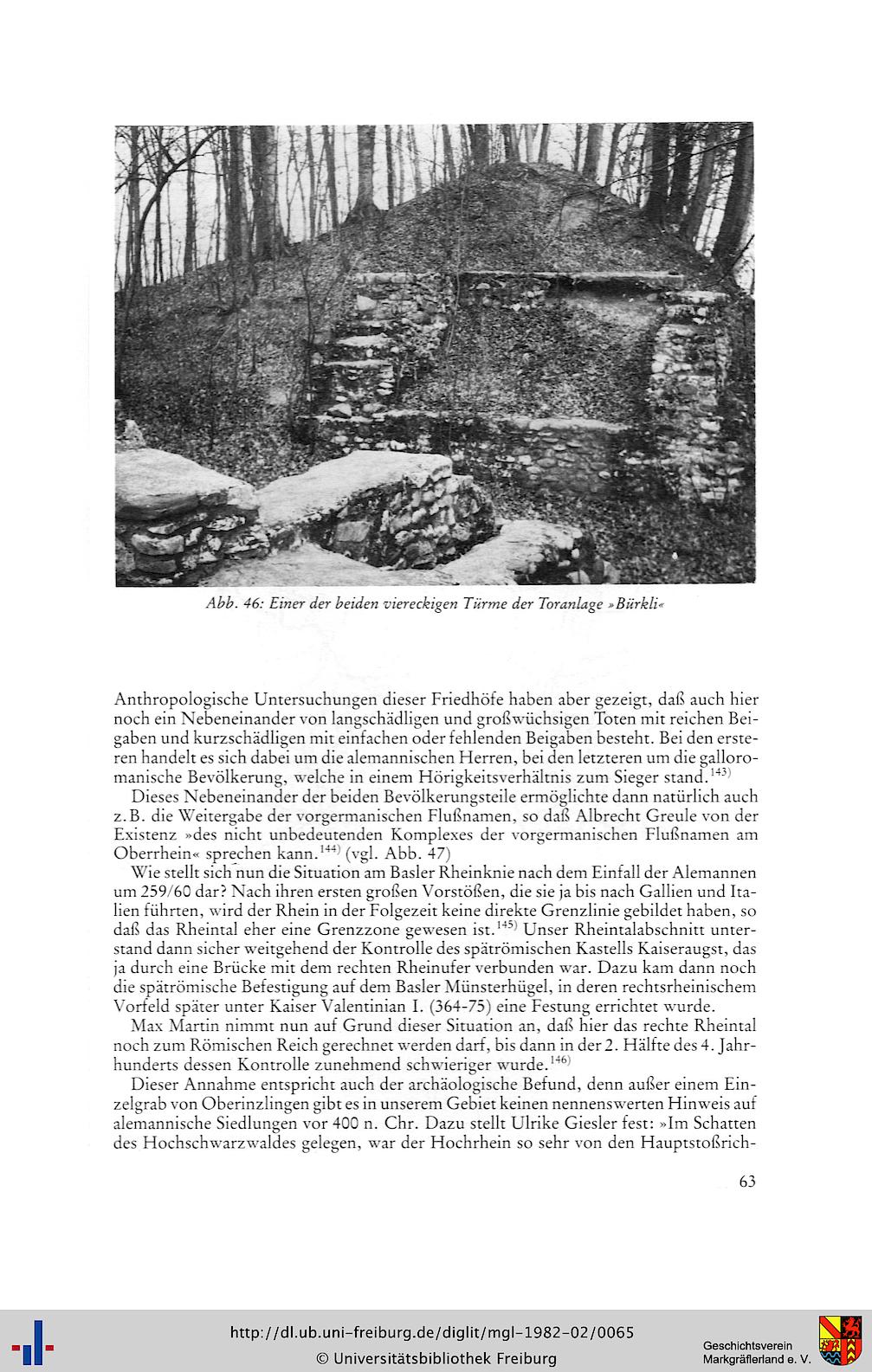 Abb. 46: Einer der beiden viereckigen Türme der Toranlage »Bürkli«

Anthropologische Untersuchungen dieser Friedhöfe haben aber gezeigt, daß auch hier noch ein Nebeneinander von langschädligen und großwüchsigen Toten mit reichen Beigaben und kurzschädligen mit einfachen oder fehlenden Beigaben besteht. Bei den ersteren handelt es sich dabei um die alemannischen Herren, bei den letzteren um die galloromanische Bevölkerung, welche in einem Hörigkeitsverhältnis zum Sieger stand.$^{143)}$

Dieses Nebeneinander der beiden Bevölkerungsteile ermöglichte dann natürlich auch z.B. die Weitergabe der vorgermanischen Flußnamen, so daß Albrecht Greule von der Existenz »des nicht unbedeutenden Komplexes der vorgermanischen Flußnamen am Oberrhein« sprechen kann.$^{144)}$ (vgl. Abb. 47)

Wie stellt sich nun die Situation am Basler Rheinknie nach dem Einfall der Alemannen um 259/60 dar? Nach ihren ersten großen Vorstößen, die sie ja bis nach Gallien und Italien führten, wird der Rhein in der Folgezeit keine direkte Grenzlinie gebildet haben, so daß das Rheintal eher eine Grenzzone gewesen ist.$^{145)}$ Unser Rheintalabschnitt unterstand dann sicher weitgehend der Kontrolle des spätrömischen Kastells Kaiseraugst, das ja durch eine Brücke mit dem rechten Rheinufer verbunden war. Dazu kam dann noch die spätrömische Befestigung auf dem Basler Münsterhügel, in deren rechtsrheinischem Vorfeld später unter Kaiser Valentinian I. (364-75) eine Festung errichtet wurde.

Max Martin nimmt nun auf Grund dieser Situation an, daß hier das rechte Rheintal noch zum Römischen Reich gerechnet werden darf, bis dann in der 2. Hälfte des 4. Jahrhunderts dessen Kontrolle zunehmend schwieriger wurde.$^{146)}$

Dieser Annahme entspricht auch der archäologische Befund, denn außer einem Einzelgrab von Oberinzlingen gibt es in unserem Gebiet keinen nennenswerten Hinweis auf alemannische Siedlungen vor 400 n. Chr. Dazu stellt Ulrike Giesler fest: »Im Schatten des Hochschwarzwaldes gelegen, war der Hochrhein so sehr von den Hauptstoßrich-

63

http://dl.ub.uni-freiburg.de/diglit/mgl-1982-02/0065
© Universitätsbibliothek Freiburg

Geschichtsverein
Markgräflerland e. V.